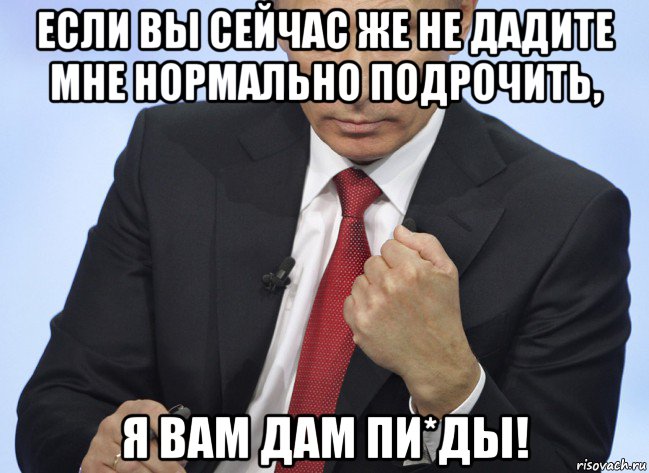 ЕСЛИ ВЫ СЕЙЧАС ЖЕ НЕ ДАДИТЕ МНЕ НОРМАЛЬНО ПОДРОЧИТЬ,

Я ВАМ ДАМ ПИ*ДЫ!

risovach.ru